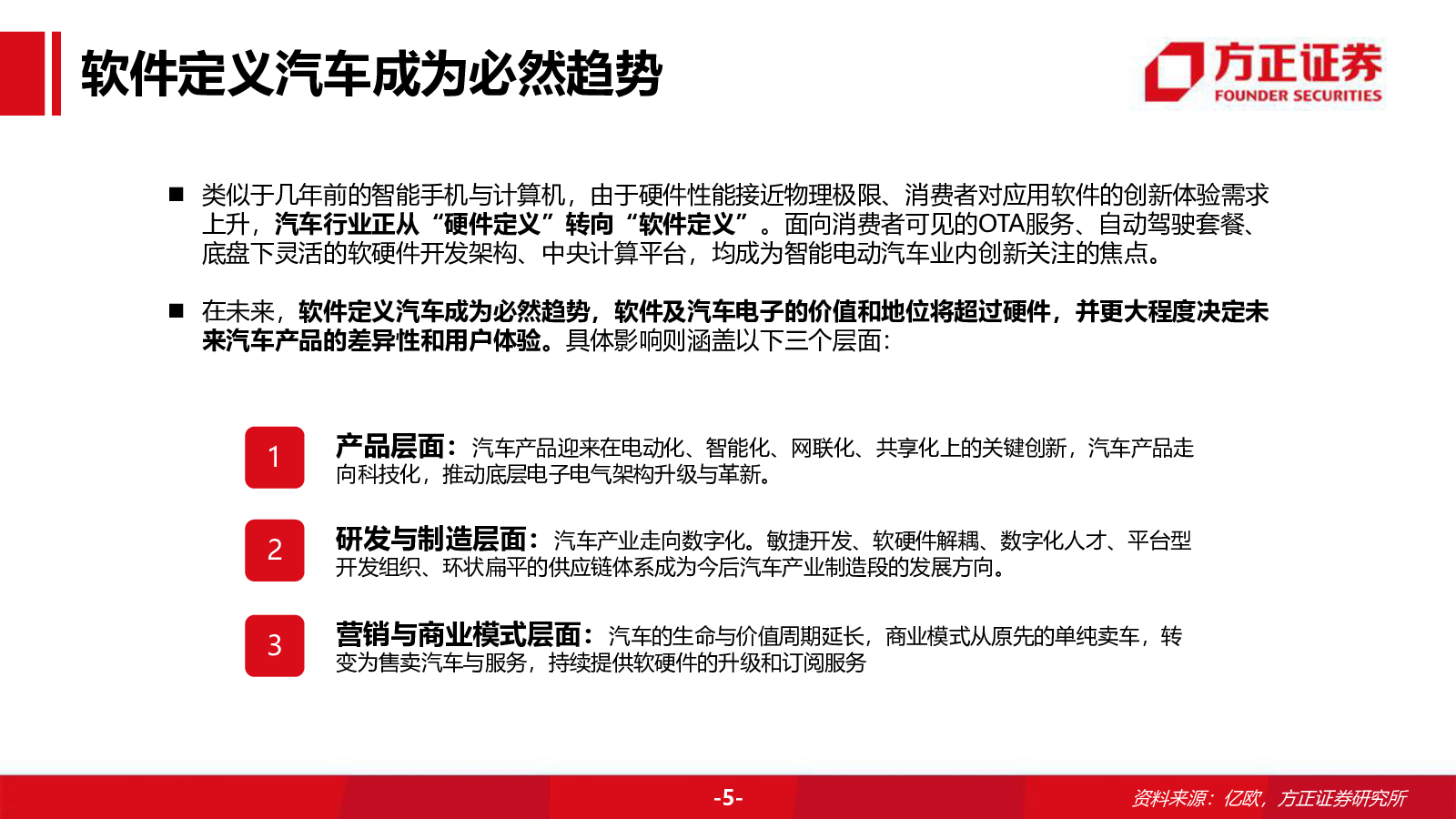 软件定义汽车成为必然趋势

方正证券
FOUNDER SECURITIES

■ 类似于几年前的智能手机与计算机，由于硬件性能接近物理极限、消费者对应用软件的创新体验需求上升，汽车行业正从“硬件定义”转向“软件定义”。面向消费者可见的OTA服务、自动驾驶套餐、底盘下灵活的软硬件开发架构、中央计算平台，均成为智能电动汽车业内创新关注的焦点。

■ 在未来，软件定义汽车成为必然趋势，软件及汽车电子的价值和地位将超过硬件，并更大程度决定未来汽车产品的差异性和用户体验。具体影响则涵盖以下三个层面:

1 产品层面：汽车产品迎来在电动化、智能化、网联化、共享化上的关键创新，汽车产品走向科技化，推动底层电子电气架构升级与革新。

2 研发与制造层面：汽车产业走向数字化。敏捷开发、软硬件解耦、数字化人才、平台型开发组织、环状扁平的供应链体系成为今后汽车产业制造段的发展方向。

3 营销与商业模式层面：汽车的生命与价值周期延长，商业模式从原先的单纯卖车，转变为售卖汽车与服务，持续提供软硬件的升级和订阅服务

-5-

资料来源：亿欧，方正证券研究所